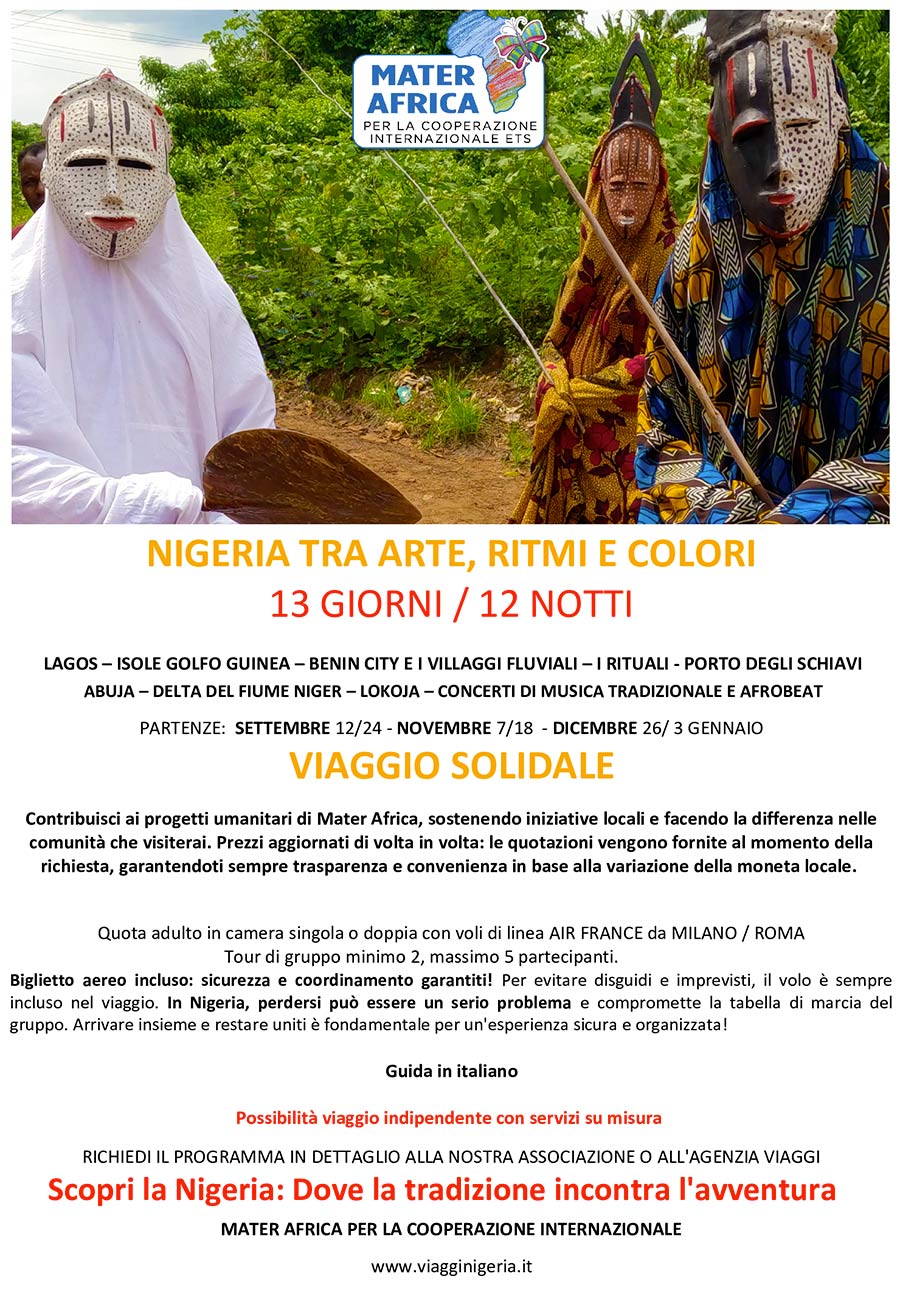 MATER AFRICA
PER LA COOPERAZIONE INTERNAZIONALE ETS

NIGERIA TRA ARTE, RITMI E COLORI
13 GIORNI / 12 NOTTI

LAGOS – ISOLE GOLFO GUINEA – BENIN CITY E I VILLAGGI FLUVIALI – I RITUALI - PORTO DEGLI SCHIAVI
ABUJA – DELTA DEL FIUME NIGER – LOKOJA – CONCERTI DI MUSICA TRADIZIONALE E AFROBEAT

PARTENZE: SETTEMBRE 12/24 - NOVEMBRE 7/18 - DICEMBRE 26/ 3 GENNAIO

VIAGGIO SOLIDALE

Contribuisci ai progetti umanitari di Mater Africa, sostenendo iniziative locali e facendo la differenza nelle comunità che visiterai. Prezzi aggiornati di volta in volta: le quotazioni vengono fornite al momento della richiesta, garantendoti sempre trasparenza e convenienza in base alla variazione della moneta locale.

Quota adulto in camera singola o doppia con voli di linea AIR FRANCE da MILANO / ROMA
Tour di gruppo minimo 2, massimo 5 partecipanti.
Biglietto aereo incluso: sicurezza e coordinamento garantiti! Per evitare disguidi e imprevisti, il volo è sempre incluso nel viaggio. In Nigeria, perdersi può essere un serio problema e compromette la tabella di marcia del gruppo. Arrivare insieme e restare uniti è fondamentale per un'esperienza sicura e organizzata!

Guida in italiano

Possibilità viaggio indipendente con servizi su misura

RICHIEDI IL PROGRAMMA IN DETTAGLIO ALLA NOSTRA ASSOCIAZIONE O ALL'AGENZIA VIAGGI
Scopri la Nigeria: Dove la tradizione incontra l'avventura
MATER AFRICA PER LA COOPERAZIONE INTERNAZIONALE

www.viagginigeria.it